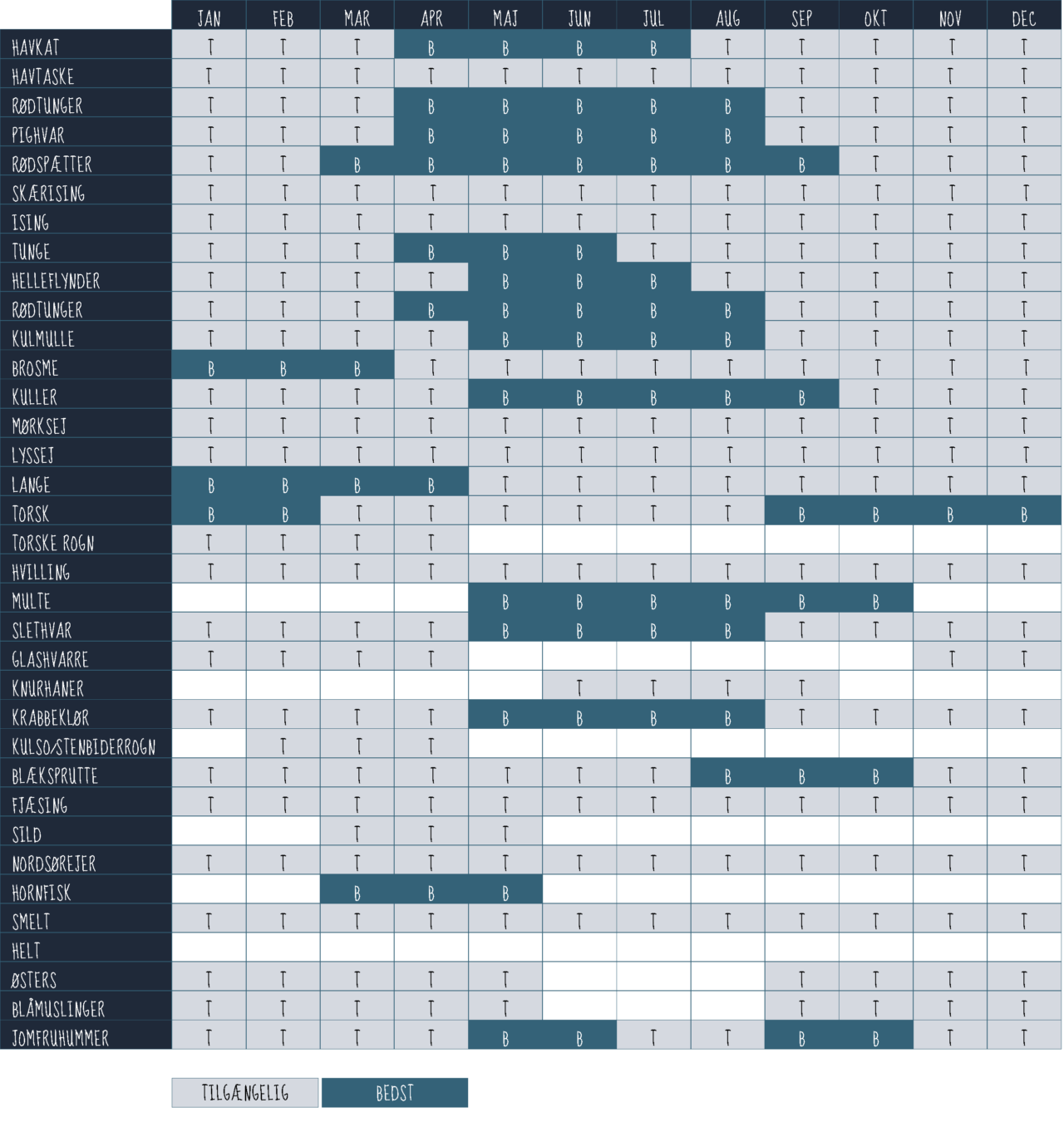 | | JAN | FEB | MAR | APR | MAJ | JUN | JUL | AUG | SEP | OKT | NOV | DEC |
|---|---|---|---|---|---|---|---|---|---|---|---|---|
| HAVKAT | T | T | T | B | B | B | B | T | T | T | T | T |
| HAVTASKE | T | T | T | T | T | T | T | T | T | T | T | T |
| RØDTUNGER | T | T | T | B | B | B | B | B | T | T | T | T |
| PIGHVAR | T | T | T | B | B | B | B | B | T | T | T | T |
| RØDSPÆTTER | T | T | B | B | B | B | B | B | B | T | T | T |
| SKÆRISING | T | T | T | T | T | T | T | T | T | T | T | T |
| ISING | T | T | T | T | T | T | T | T | T | T | T | T |
| TUNGE | T | T | T | B | B | B | T | T | T | T | T | T |
| HELLEFLYNDER | T | T | T | T | B | B | B | T | T | T | T | T |
| RØDTUNGER | T | T | T | B | B | B | B | B | T | T | T | T |
| KULMULLE | T | T | T | T | B | B | B | B | T | T | T | T |
| BROSME | B | B | B | T | T | T | T | T | T | T | T | T |
| KULLER | T | T | T | T | B | B | B | B | B | T | T | T |
| MØRKSEJ | T | T | T | T | T | T | T | T | T | T | T | T |
| LYSSEJ | T | T | T | T | T | T | T | T | T | T | T | T |
| LANGE | B | B | B | B | T | T | T | T | T | T | T | T |
| TORSK | B | B | T | T | T | T | T | T | B | B | B | B |
| TORSKE ROGN | T | T | T | T | | | | | | | | |
| HVILLING | T | T | T | T | T | T | T | T | T | T | T | T |
| MULTE | | | | | B | B | B | B | B | B | | |
| SLETHVAR | T | T | T | T | B | B | B | B | T | T | T | T |
| GLASHVARRE | T | T | T | T | | | | | | | T | T |
| KNURHANER | | | | | | T | T | T | T | | | |
| KRABBEKLØR | T | T | T | T | B | B | B | B | T | T | T | T |
| KULSO/STENBIDERROGN | | T | T | T | | | | | | | | |
| BLÆKSPRUTTE | T | T | T | T | T | T | T | B | B | B | T | T |
| FJÆSING | T | T | T | T | T | T | T | T | T | T | T | T |
| SILD | | | T | T | T | | | | | | | |
| NORDSØREJER | T | T | T | T | T | T | T | T | T | T | T | T |
| HORNFISK | | | B | B | B | | | | | | | |
| SMELT | T | T | T | T | T | T | T | T | T | T | T | T |
| HELT | | | | | | | | | | | | |
| ØSTERS | T | T | T | T | T | | | | T | T | T | T |
| BLÅMUSLINGER | T | T | T | T | T | | | | T | T | T | T |
| JOMFRUHUMMER | T | T | T | T | B | B | T | T | B | B | T | T |

TILGÆNGELIG BEDST